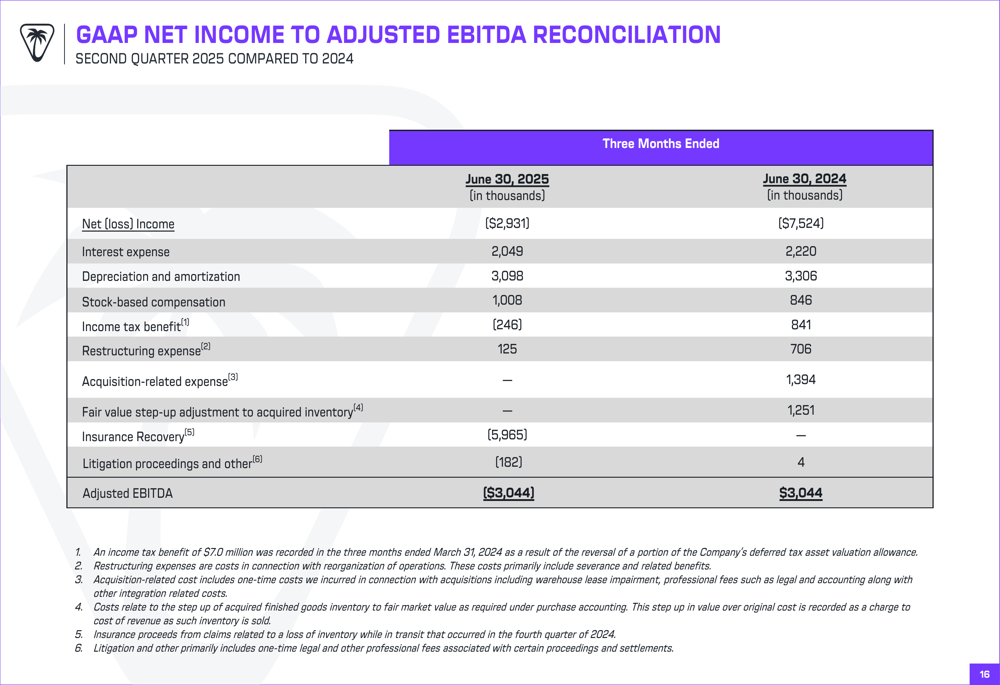 GAAP NET INCOME TO ADJUSTED EBITDA RECONCILIATION
SECOND QUARTER 2025 COMPARED TO 2024

| | Three Months Ended | |
|---|---|---|
| | June 30, 2025 (in thousands) | June 30, 2024 (in thousands) |
| Net (loss) Income | ($2,931) | ($7,524) |
| Interest expense | 2,049 | 2,220 |
| Depreciation and amortization | 3,098 | 3,306 |
| Stock-based compensation | 1,008 | 846 |
| Income tax benefit$^{(1)}$ | (246) | 841 |
| Restructuring expense$^{(2)}$ | 125 | 706 |
| Acquisition-related expense$^{(3)}$ | — | 1,394 |
| Fair value step-up adjustment to acquired inventory$^{(4)}$ | — | 1,251 |
| Insurance Recovery$^{(5)}$ | (5,965) | — |
| Litigation proceedings and other$^{(6)}$ | (182) | 4 |
| Adjusted EBITDA | ($3,044) | $3,044 |

1. An income tax benefit of $7.0 million was recorded in the three months ended March 31, 2024 as a result of the reversal of a portion of the Company's deferred tax asset valuation allowance.
2. Restructuring expenses are costs in connection with reorganization of operations. These costs primarily include severance and related benefits.
3. Acquisition-related cost includes one-time costs we incurred in connection with acquisitions including warehouse lease impairment, professional fees such as legal and accounting along with other integration related costs.
4. Costs relate to the step up of acquired finished goods inventory to fair market value as required under purchase accounting. This step up in value over original cost is recorded as a charge to cost of revenue as such inventory is sold.
5. Insurance proceeds from claims related to a loss of inventory while in transit that occurred in the fourth quarter of 2024.
6. Litigation and other primarily includes one-time legal and other professional fees associated with certain proceedings and settlements.

16